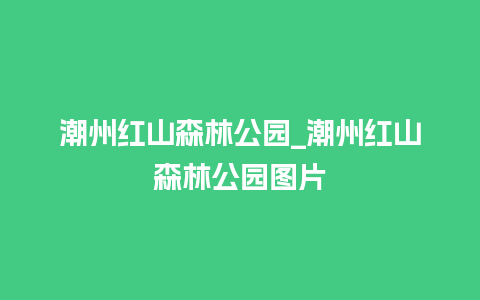 潮州红山森林公园_潮州红山森林公园图片